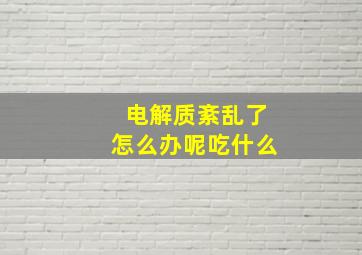 电解质紊乱了
怎么办呢吃什么